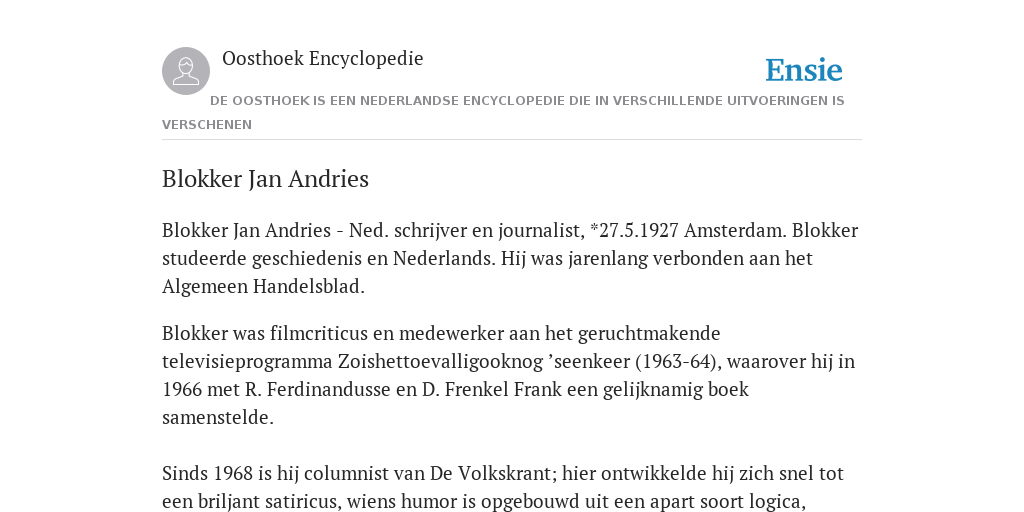 Oosthoek Encyclopedie

Ensie

DE OOSTHOEK IS EEN NEDERLANDSE ENCYCLOPEDIE DIE IN VERSCHILLENDE UITVOERINGEN IS VERSCHENEN

Blokker Jan Andries

Blokker Jan Andries - Ned. schrijver en journalist, *27.5.1927 Amsterdam. Blokker studeerde geschiedenis en Nederlands. Hij was jarenlang verbonden aan het Algemeen Handelsblad.

Blokker was filmcriticus en medewerker aan het geruchtmakende televisieprogramma Zoishettoevalligooknog ’seenkeer (1963-64), waarover hij in 1966 met R. Ferdinandusse en D. Frenkel Frank een gelijknamig boek samenstelde.

Sinds 1968 is hij columnist van De Volkskrant; hier ontwikkelde hij zich snel tot een briljant satiricus, wiens humor is opgebouwd uit een apart soort logica,